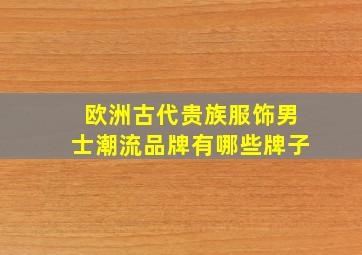 欧洲古代贵族服饰男士潮流品牌有哪些牌子